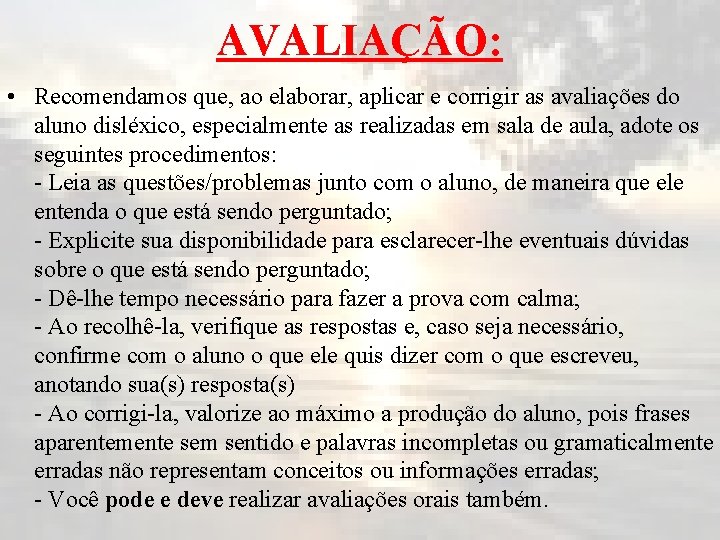 AVALIAÇÃO:

• Recomendamos que, ao elaborar, aplicar e corrigir as avaliações do aluno disléxico, especialmente as realizadas em sala de aula, adote os seguintes procedimentos:
- Leia as questões/problemas junto com o aluno, de maneira que ele entenda o que está sendo perguntado;
- Explicite sua disponibilidade para esclarecer-lhe eventuais dúvidas sobre o que está sendo perguntado;
- Dê-lhe tempo necessário para fazer a prova com calma;
- Ao recolhê-la, verifique as respostas e, caso seja necessário, confirme com o aluno o que ele quis dizer com o que escreveu, anotando sua(s) resposta(s)
- Ao corrigi-la, valorize ao máximo a produção do aluno, pois frases aparentemente sem sentido e palavras incompletas ou gramaticalmente erradas não representam conceitos ou informações erradas;
- Você pode e deve realizar avaliações orais também.